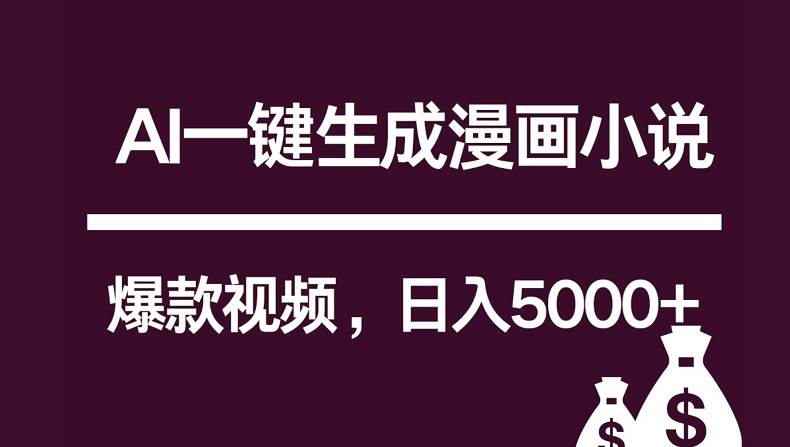 AI一键生成漫画小说

爆款视频，日入5000+

$

$